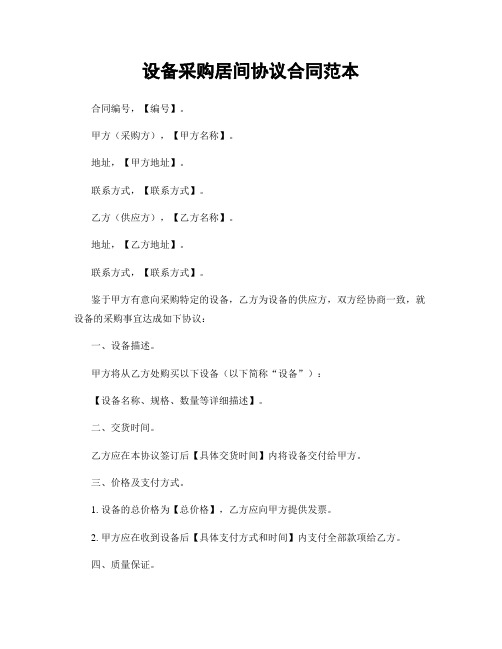 设备采购居间协议合同范本

合同编号，【编号】。

甲方（采购方），【甲方名称】。

地址，【甲方地址】。

联系方式，【联系方式】。

乙方（供应方），【乙方名称】。

地址，【乙方地址】。

联系方式，【联系方式】。

鉴于甲方有意向采购特定的设备，乙方为设备的供应方，双方经协商一致，就设备的采购事宜达成如下协议：

一、设备描述。

甲方将从乙方处购买以下设备（以下简称“设备”）：

【设备名称、规格、数量等详细描述】。

二、交货时间。

乙方应在本协议签订后【具体交货时间】内将设备交付给甲方。

三、价格及支付方式。

1. 设备的总价格为【总价格】，乙方应向甲方提供发票。

2. 甲方应在收到设备后【具体支付方式和时间】内支付全部款项给乙方。

四、质量保证。